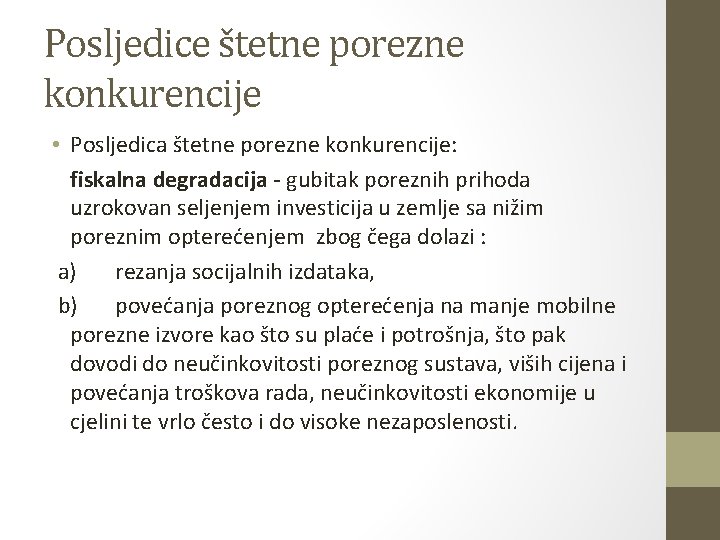 Posljedice štetne porezne konkurencije

• Posljedica štetne porezne konkurencije:

fiskalna degradacija - gubitak poreznih prihoda uzrokovan seljenjem investicija u zemlje sa nižim poreznim opterećenjem zbog čega dolazi :

a) rezanja socijalnih izdataka,

b) povećanja poreznog opterećenja na manje mobilne porezne izvore kao što su plaće i potrošnja, što pak dovodi do neučinkovitosti poreznog sustava, viših cijena i povećanja troškova rada, neučinkovitosti ekonomije u cjelini te vrlo često i do visoke nezaposlenosti.